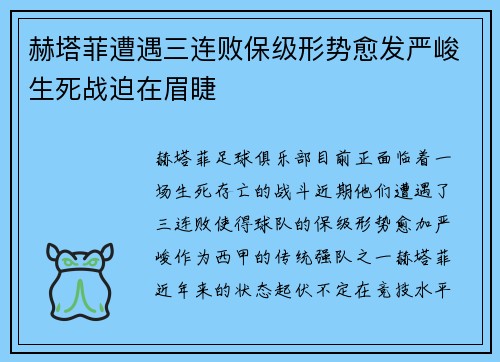 赫塔菲遭遇三连败保级形势愈发严峻生死战迫在眉睫

赫塔菲足球俱乐部目前正面临着一场生死存亡的战斗近期他们遭遇了三连败使得球队的保级形势愈加严峻作为西甲的传统强队之一赫塔菲近年来的状态起伏不定在竞技水平